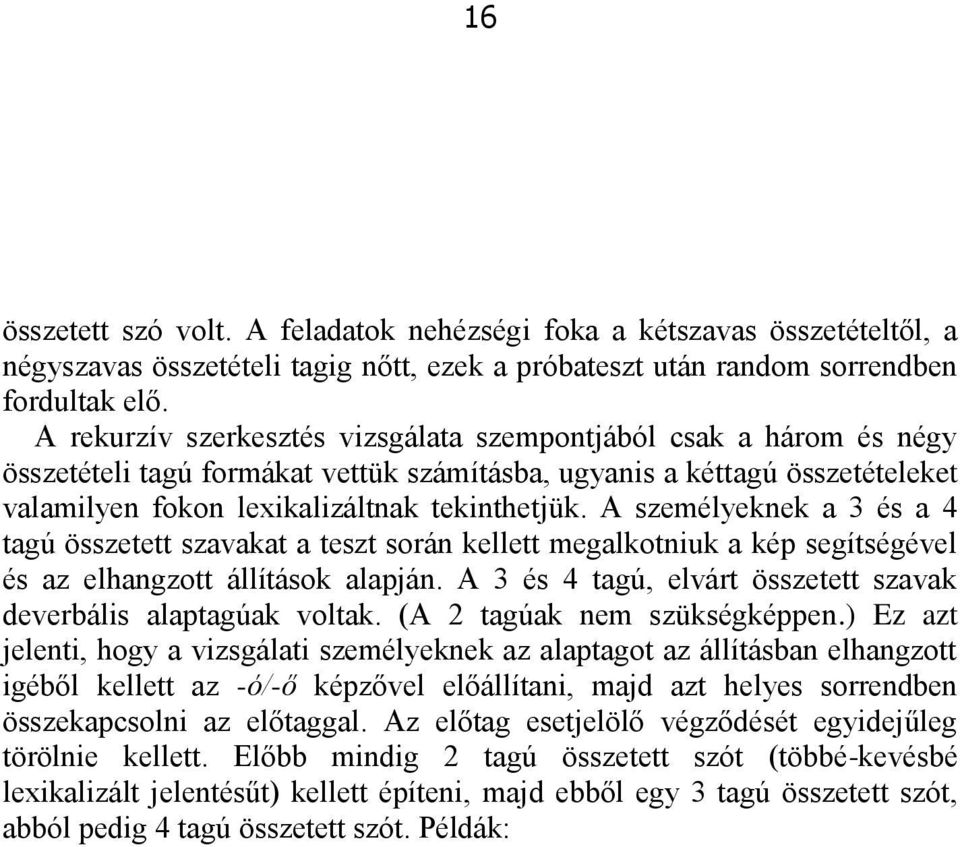 16

összetett szó volt. A feladatok nehézségi foka a kétszavas összetételtől, a négyszavas összetételi tagig nőtt, ezek a próbateszt után random sorrendben fordultak elő.

A rekurzív szerkesztés vizsgálata szempontjából csak a három és négy összetételi tagú formákat vettük számításba, ugyanis a kéttagú összetételeket valamilyen fokon lexikalizáltnak tekinthetjük. A személyeknek a 3 és a 4 tagú összetett szavakat a teszt során kellett megalkotniuk a kép segítségével és az elhangzott állítások alapján. A 3 és 4 tagú, elvárt összetett szavak deverbális alaptagúak voltak. (A 2 tagúak nem szükségképpen.) Ez azt jelenti, hogy a vizsgálati személyeknek az alaptagot az állításban elhangzott igéből kellett az -ó/-ő képzővel előállítani, majd azt helyes sorrendben összekapcsolni az előtaggal. Az előtag esetjelölő végződését egyidejűleg törölnie kellett. Előbb mindig 2 tagú összetett szót (többé-kevésbé lexikalizált jelentésűt) kellett építeni, majd ebből egy 3 tagú összetett szót, abból pedig 4 tagú összetett szót. Példák: